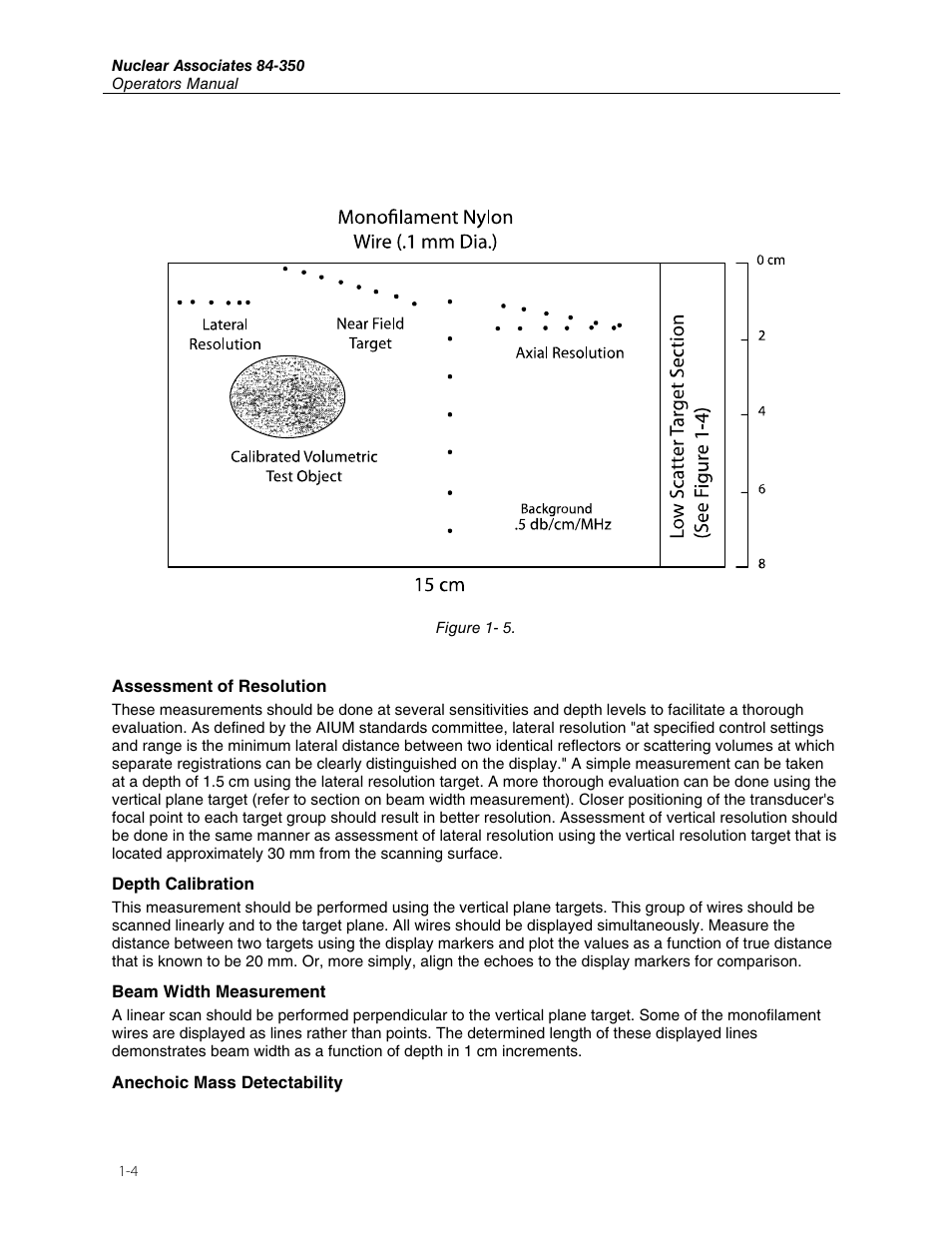 Nuclear Associates 84-350
Operators Manual

Monofilament Nylon
Wire (.1 mm Dia.)

Lateral Resolution

Near Field Target

Axial Resolution

Calibrated Volumetric Test Object

Background
.5 db/cm/MHz

Low Scatter Target Section (See Figure 1-4)

0 cm
2
4
6
8

15 cm

Figure 1- 5.

Assessment of Resolution

These measurements should be done at several sensitivities and depth levels to facilitate a thorough evaluation. As defined by the AIUM standards committee, lateral resolution "at specified control settings and range is the minimum lateral distance between two identical reflectors or scattering volumes at which separate registrations can be clearly distinguished on the display." A simple measurement can be taken at a depth of 1.5 cm using the lateral resolution target. A more thorough evaluation can be done using the vertical plane target (refer to section on beam width measurement). Closer positioning of the transducer's focal point to each target group should result in better resolution. Assessment of vertical resolution should be done in the same manner as assessment of lateral resolution using the vertical resolution target that is located approximately 30 mm from the scanning surface.

Depth Calibration

This measurement should be performed using the vertical plane targets. This group of wires should be scanned linearly and to the target plane. All wires should be displayed simultaneously. Measure the distance between two targets using the display markers and plot the values as a function of true distance that is known to be 20 mm. Or, more simply, align the echoes to the display markers for comparison.

Beam Width Measurement

A linear scan should be performed perpendicular to the vertical plane target. Some of the monofilament wires are displayed as lines rather than points. The determined length of these displayed lines demonstrates beam width as a function of depth in 1 cm increments.

Anechoic Mass Detectability

1-4